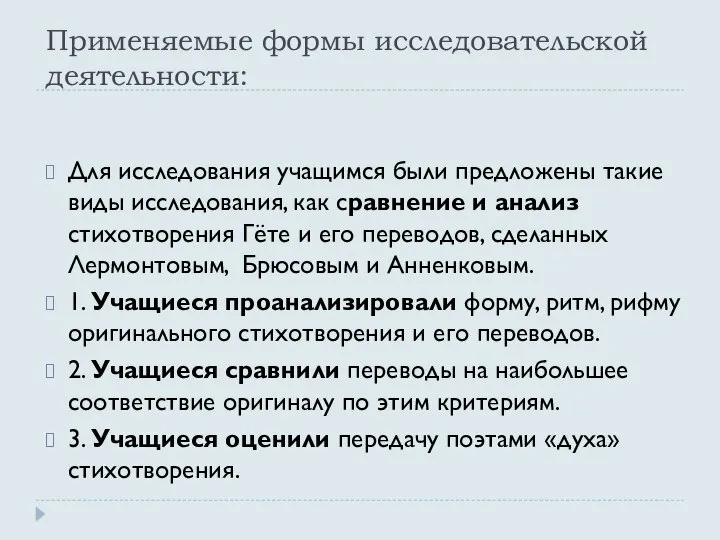 Применяемые формы исследовательской деятельности:

Для исследования учащимся были предложены такие виды исследования, как сравнение и анализ стихотворения Гёте и его переводов, сделанных Лермонтовым, Брюсовым и Анненковым.

1. Учащиеся проанализировали форму, ритм, рифму оригинального стихотворения и его переводов.

2. Учащиеся сравнили переводы на наибольшее соответствие оригиналу по этим критериям.

3. Учащиеся оценили передачу поэтами «духа» стихотворения.